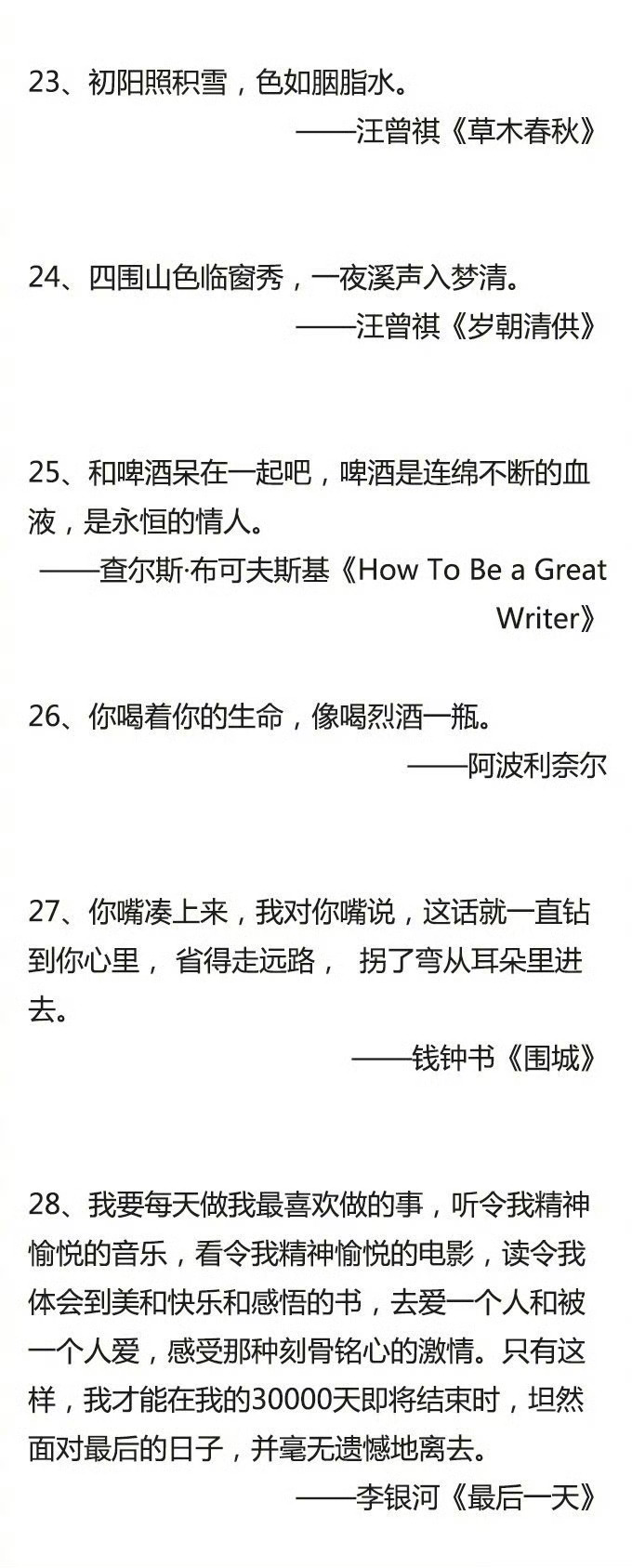 23、初阳照积雪，色如胭脂水。

——汪曾祺《草木春秋》

24、四围山色临窗秀，一夜溪声入梦清。

——汪曾祺《岁朝清供》

25、和啤酒呆在一起吧，啤酒是连绵不断的血液，是永恒的情人。

——查尔斯·布可夫斯基《How To Be a Great Writer》

26、你喝着你的生命，像喝烈酒一瓶。

——阿波利奈尔

27、你嘴凑上来，我对你嘴说，这话就一直钻到你心里， 省得走远路， 拐了弯从耳朵里进去。

——钱钟书《围城》

28、我要每天做我最喜欢做的事，听令我精神愉悦的音乐，看令我精神愉悦的电影，读令我体会到美和快乐和感悟的书，去爱一个人和被一个人爱，感受那种刻骨铭心的激情。只有这样，我才能在我的30000天即将结束时，坦然面对最后的日子，并毫无遗憾地离去。

——李银河《最后一天》